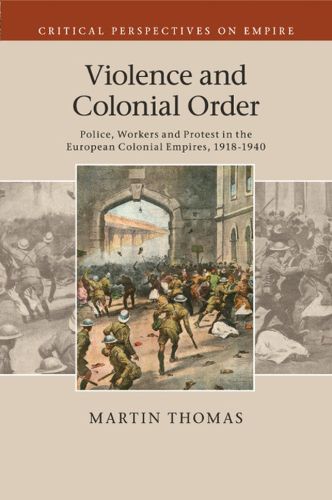 CRITICAL PERSPECTIVES ON EMPIRE

Violence and Colonial Order

Police, Workers and Protest in the European Colonial Empires, 1918-1940

MARTIN THOMAS